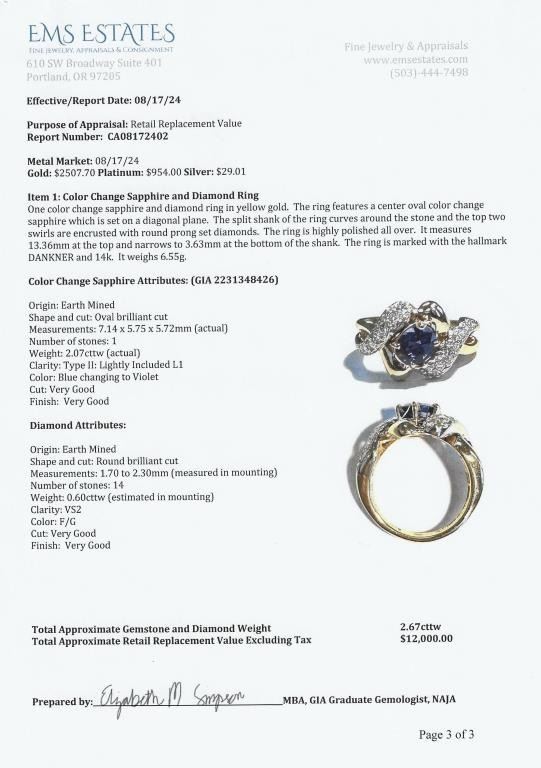 EMS ESTATES
FINE JEWELRY, APPRAISALS & CONSIGNMENT
610 SW Broadway Suite 401
Portland, OR 97205

Fine Jewelry & Appraisals
www.emsestates.com
(503)-444-7498

Effective/Report Date: 08/17/24

Purpose of Appraisal: Retail Replacement Value
Report Number: CA08172402

Metal Market: 08/17/24
Gold: $2507.70 Platinum: $954.00 Silver: $29.01

Item 1: Color Change Sapphire and Diamond Ring
One color change sapphire and diamond ring in yellow gold. The ring features a center oval color change sapphire which is set on a diagonal plane. The split shank of the ring curves around the stone and the top two swirls are encrusted with round prong set diamonds. The ring is highly polished all over. It measures 13.36mm at the top and narrows to 3.63mm at the bottom of the shank. The ring is marked with the hallmark DANKNER and 14k. It weighs 6.55g.

Color Change Sapphire Attributes: (GIA 2231348426)

Origin: Earth Mined
Shape and cut: Oval brilliant cut
Measurements: 7.14 x 5.75 x 5.72mm (actual)
Number of stones: 1
Weight: 2.07cttw (actual)
Clarity: Type II: Lightly Included L1
Color: Blue changing to Violet
Cut: Very Good
Finish: Very Good

Diamond Attributes:

Origin: Earth Mined
Shape and cut: Round brilliant cut
Measurements: 1.70 to 2.30mm (measured in mounting)
Number of stones: 14
Weight: 0.60cttw (estimated in mounting)
Clarity: VS2
Color: F/G
Cut: Very Good
Finish: Very Good

Total Approximate Gemstone and Diamond Weight 2.67cttw
Total Approximate Retail Replacement Value Excluding Tax $12,000.00

Prepared by: Elizabeth M Simpson MBA, GIA Graduate Gemologist, NAJA

Page 3 of 3